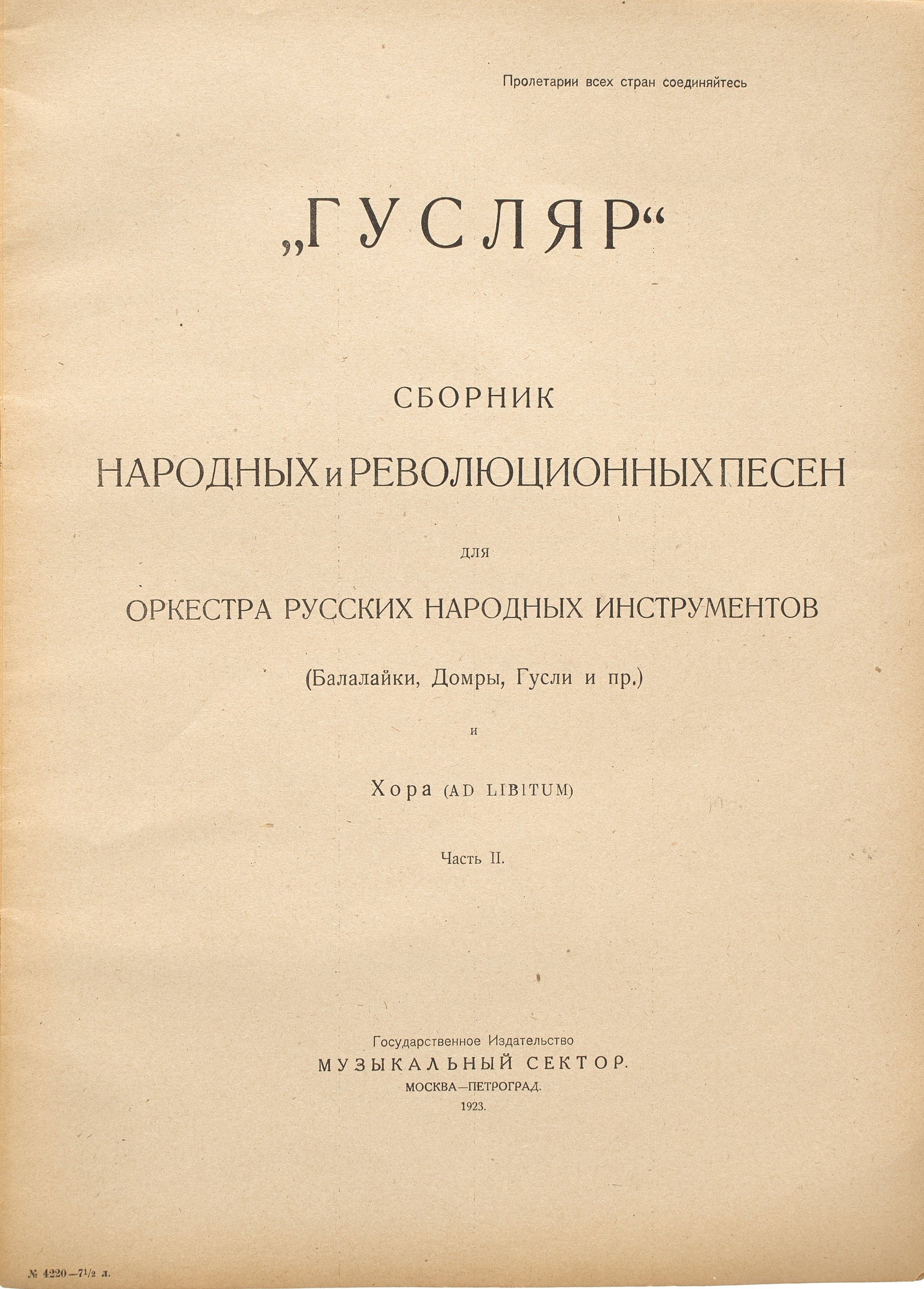 Пролетарии всех стран соединяйтесь

„ГУСЛЯР“

СБОРНИК

НАРОДНЫХ и РЕВОЛЮЦИОННЫХ ПЕСЕН

для

ОРКЕСТРА РУССКИХ НАРОДНЫХ ИНСТРУМЕНТОВ

(Балалайки, Домры, Гусли и пр.)

и

Хора (AD LIBITUM)

Часть II.

Государственное Издательство
МУЗЫКАЛЬНЫЙ СЕКТОР.
МОСКВА—ПЕТРОГРАД.
1923.

№ 4220—$7\frac{1}{2}$ л.